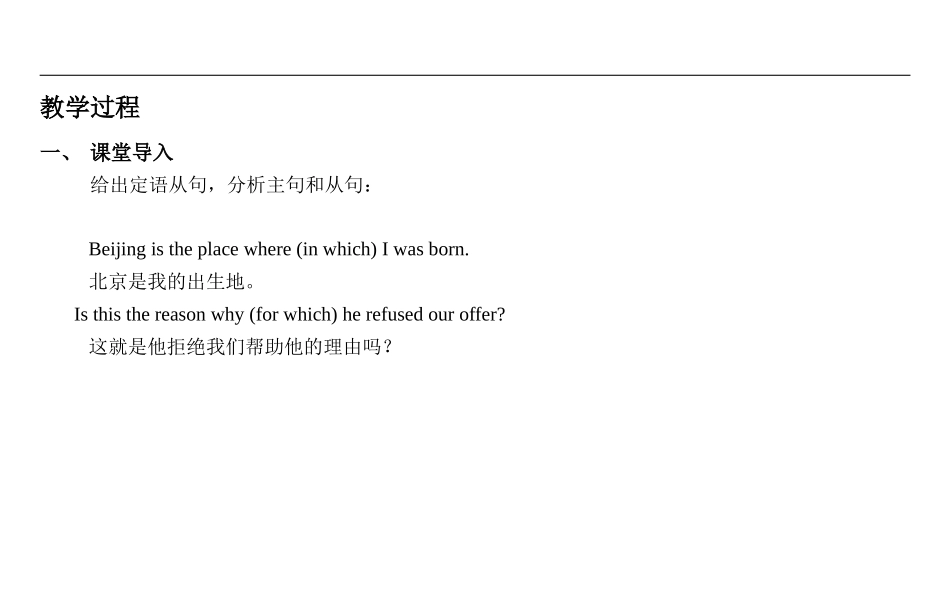 教学过程

一、 课堂导入

给出定语从句，分析主句和从句：

Beijing is the place where (in which) I was born.

北京是我的出生地。

Is this the reason why (for which) he refused our offer?

这就是他拒绝我们帮助他的理由吗？